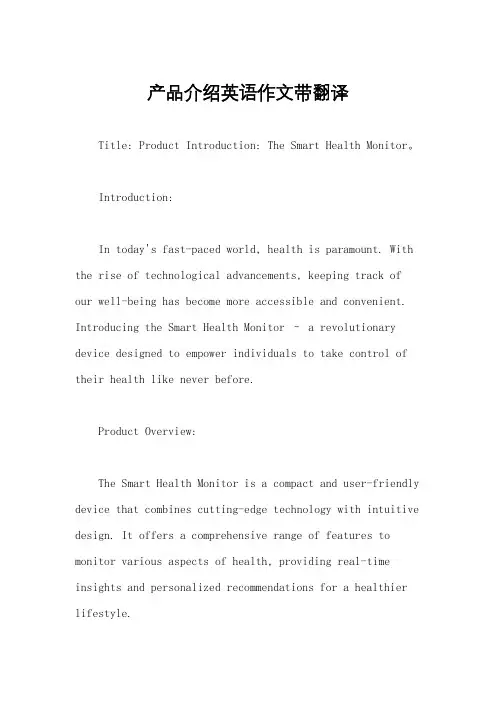 产品介绍英语作文带翻译

Title: Product Introduction: The Smart Health Monitor。

Introduction:

In today's fast-paced world, health is paramount. With the rise of technological advancements, keeping track of our well-being has become more accessible and convenient. Introducing the Smart Health Monitor – a revolutionary device designed to empower individuals to take control of their health like never before.

Product Overview:

The Smart Health Monitor is a compact and user-friendly device that combines cutting-edge technology with intuitive design. It offers a comprehensive range of features to monitor various aspects of health, providing real-time insights and personalized recommendations for a healthier lifestyle.